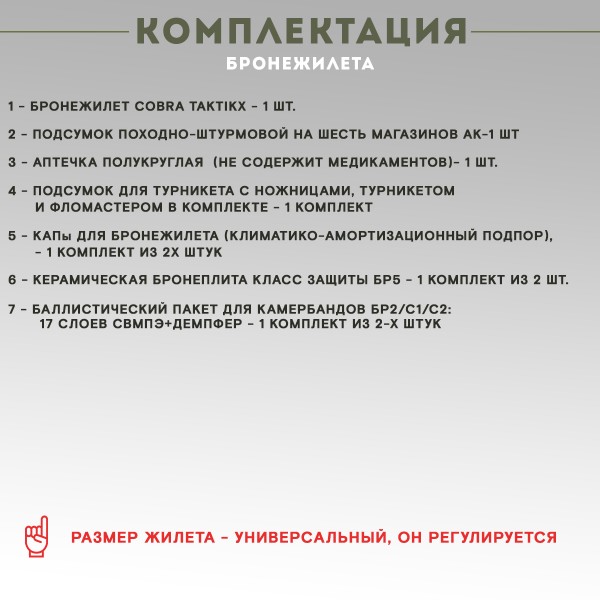 КОМПЛЕКТАЦИЯ
БРОНЕЖИЛЕТА

1 - БРОНЕЖИЛЕТ COBRA TAKTIKX - 1 ШТ.

2 - ПОДСУМОК ПОХОДНО-ШТУРМОВОЙ НА ШЕСТЬ МАГАЗИНОВ АК-1 ШТ

3 - АПТЕЧКА ПОЛУКРУГЛАЯ (НЕ СОДЕРЖИТ МЕДИКАМЕНТОВ)- 1 ШТ.

4 - ПОДСУМОК ДЛЯ ТУРНИКЕТА С НОЖНИЦАМИ, ТУРНИКЕТОМ И ФЛОМАСТЕРОМ В КОМПЛЕКТЕ - 1 КОМПЛЕКТ

5 - КАПы ДЛЯ БРОНЕЖИЛЕТА (КЛИМАТИКО-АМОРТИЗАЦИОННЫЙ ПОДПОР), - 1 КОМПЛЕКТ ИЗ 2Х ШТУК

6 - КЕРАМИЧЕСКАЯ БРОНЕПЛИТА КЛАСС ЗАЩИТЫ БР5 - 1 КОМПЛЕКТ ИЗ 2 ШТ.

7 - БАЛЛИСТИЧЕСКИЙ ПАКЕТ ДЛЯ КАМЕРБАНДОВ БР2/С1/С2: 17 СЛОЕВ СВМПЭ+ДЕМПФЕР - 1 КОМПЛЕКТ ИЗ 2-Х ШТУК

РАЗМЕР ЖИЛЕТА - УНИВЕРСАЛЬНЫЙ, ОН РЕГУЛИРУЕТСЯ